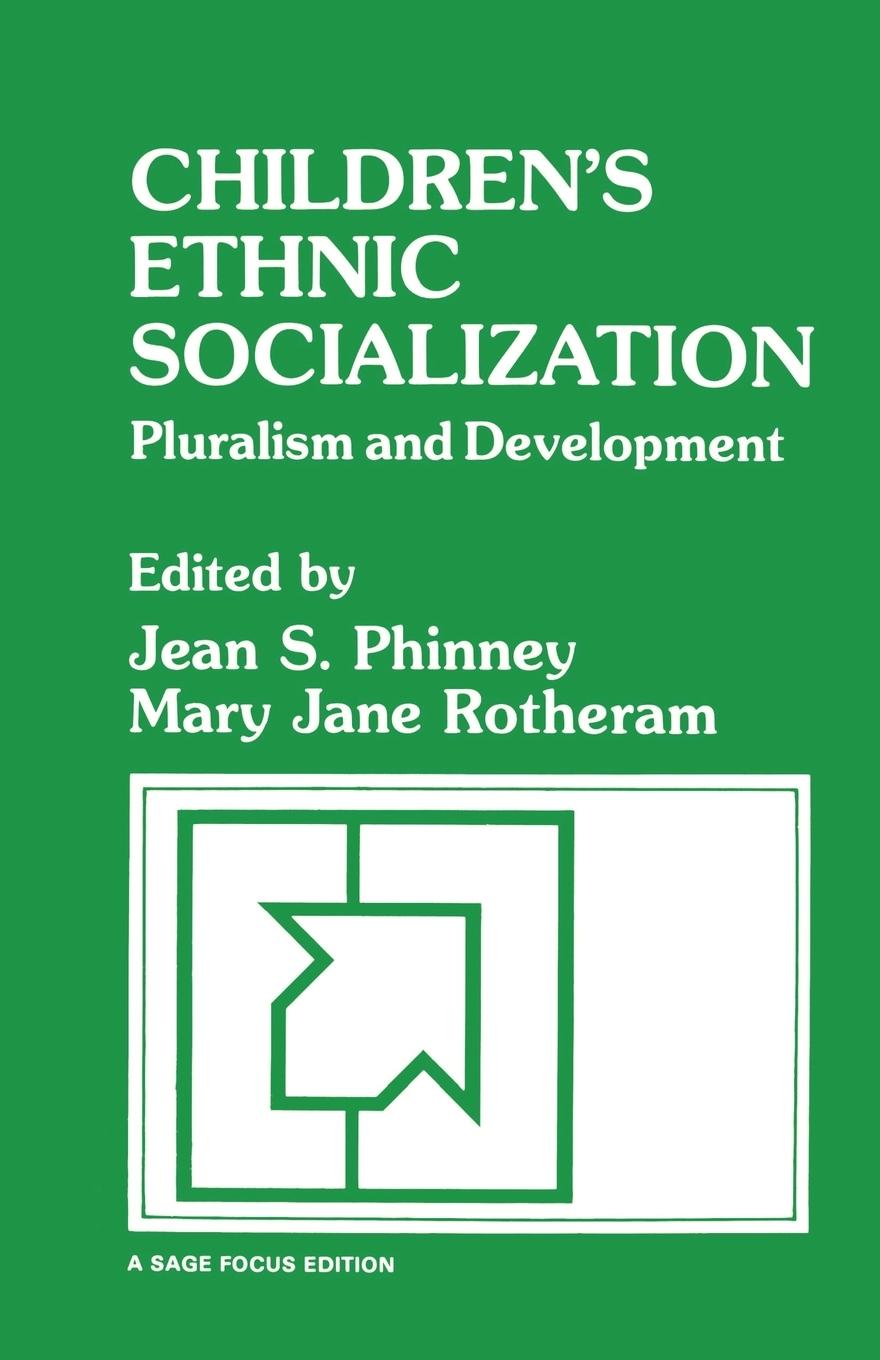 CHILDREN'S ETHNIC SOCIALIZATION
Pluralism and Development

Edited by
Jean S. Phinney
Mary Jane Rotheram

A SAGE FOCUS EDITION